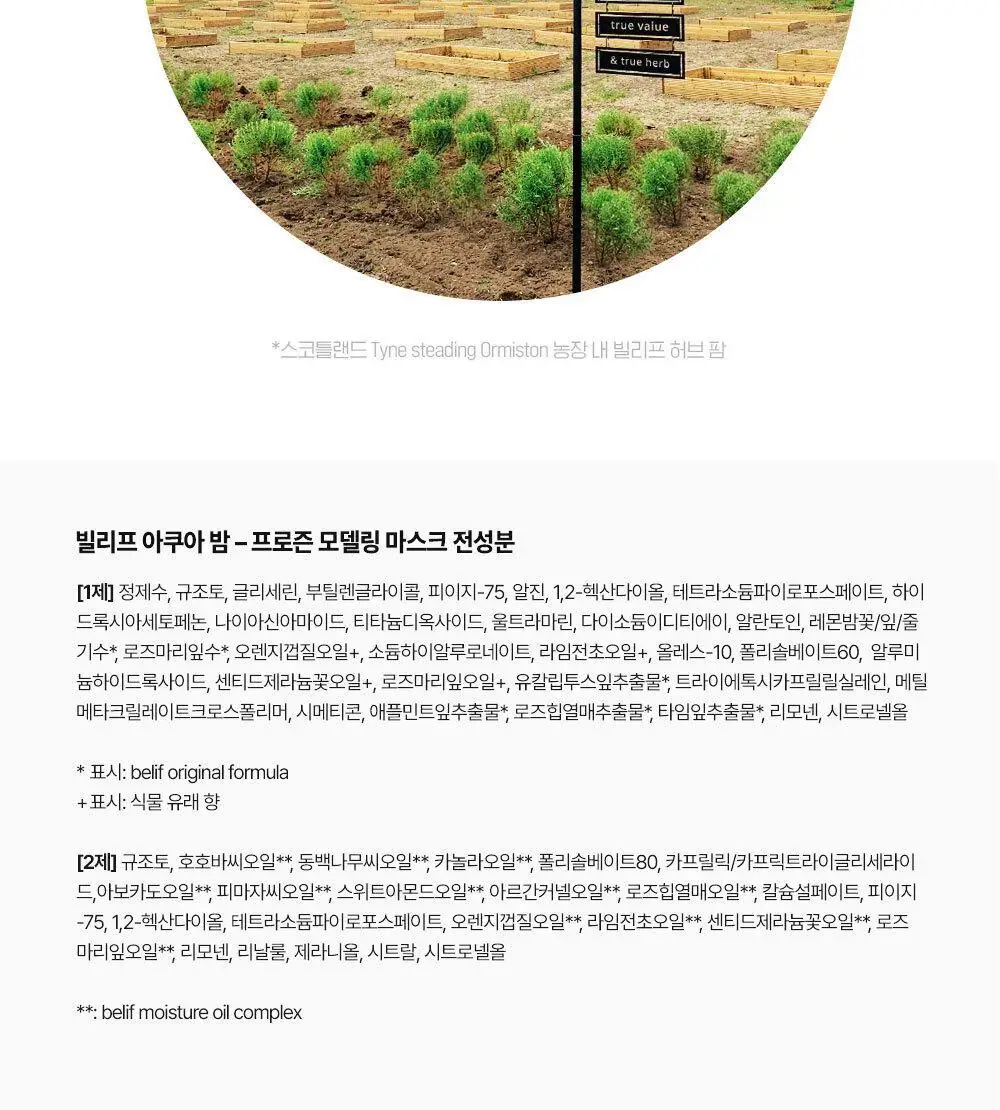 true value

& true herb

*스코틀랜드 Tyne steading Ormiston 농장 내 빌리프 허브 팜

빌리프 아쿠아 밤 – 프로즌 모델링 마스크 전성분

[1제] 정제수, 규조토, 글리세린, 부틸렌글라이콜, 피이지-75, 알진, 1,2-헥산다이올, 테트라소듐파이로포스페이트, 하이드록시아세토페논, 나이아신아마이드, 티타늄디옥사이드, 울트라마린, 다이소듐이디티에이, 알란토인, 레몬밤꽃/잎/줄기수*, 로즈마리잎수*, 오렌지껍질오일+, 소듐하이알루로네이트, 라임전초오일+, 올레스-10, 폴리솔베이트60, 알루미늄하이드록사이드, 센티드제라늄꽃오일+, 로즈마리잎오일+, 유칼립투스잎추출물*, 트라이에톡시카프릴릴실레인, 메틸메타크릴레이트크로스폴리머, 시메티콘, 애플민트잎추출물*, 로즈힙열매추출물*, 타임잎추출물*, 리모넨, 시트로넬올

* 표시: belif original formula
+ 표시: 식물 유래 향

[2제] 규조토, 호호바씨오일**, 동백나무씨오일**, 카놀라오일**, 폴리솔베이트80, 카프릴릭/카프릭트라이글리세라이드,아보카도오일**, 피마자씨오일**, 스위트아몬드오일**, 아르간커넬오일**, 로즈힙열매오일**, 칼슘설페이트, 피이지-75, 1,2-헥산다이올, 테트라소듐파이로포스페이트, 오렌지껍질오일**, 라임전초오일**, 센티드제라늄꽃오일**, 로즈마리잎오일**, 리모넨, 리날룰, 제라니올, 시트랄, 시트로넬올

**: belif moisture oil complex